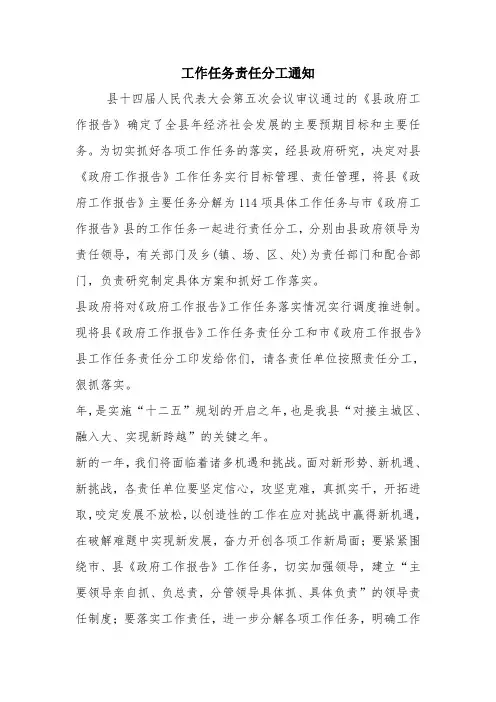 工作任务责任分工通知

县十四届人民代表大会第五次会议审议通过的《县政府工作报告》确定了全县年经济社会发展的主要预期目标和主要任务。为切实抓好各项工作任务的落实，经县政府研究，决定对县《政府工作报告》工作任务实行目标管理、责任管理，将县《政府工作报告》主要任务分解为114项具体工作任务与市《政府工作报告》县的工作任务一起进行责任分工，分别由县政府领导为责任领导，有关部门及乡(镇、场、区、处)为责任部门和配合部门，负责研究制定具体方案和抓好工作落实。

县政府将对《政府工作报告》工作任务落实情况实行调度推进制。现将县《政府工作报告》工作任务责任分工和市《政府工作报告》县工作任务责任分工印发给你们，请各责任单位按照责任分工，狠抓落实。

年，是实施“十二五”规划的开启之年，也是我县“对接主城区、融入大、实现新跨越”的关键之年。

新的一年，我们将面临着诸多机遇和挑战。面对新形势、新机遇、新挑战，各责任单位要坚定信心，攻坚克难，真抓实干，开拓进取，咬定发展不放松，以创造性的工作在应对挑战中赢得新机遇，在破解难题中实现新发展，奋力开创各项工作新局面；要紧紧围绕市、县《政府工作报告》工作任务，切实加强领导，建立“主要领导亲自抓、负总责，分管领导具体抓、具体负责”的领导责任制度；要落实工作责任，进一步分解各项工作任务，明确工作